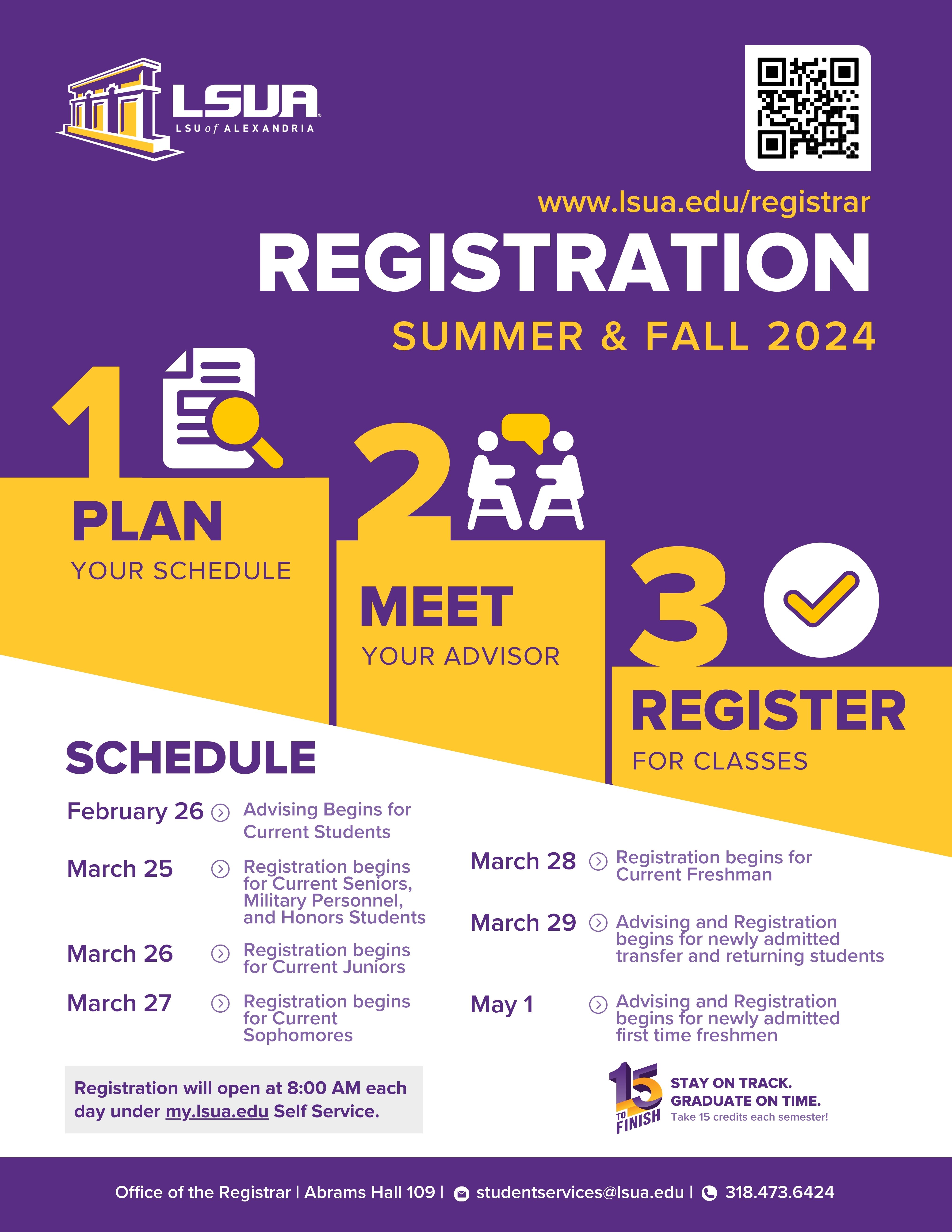 LSUA
LSU of ALEXANDRIA

www.lsua.edu/registrar

REGISTRATION

SUMMER & FALL 2024

1 PLAN
YOUR SCHEDULE

2 MEET
YOUR ADVISOR

3 REGISTER
FOR CLASSES

SCHEDULE

February 26 Advising Begins for Current Students

March 25 Registration begins for Current Seniors, Military Personnel, and Honors Students

March 26 Registration begins for Current Juniors

March 27 Registration begins for Current Sophomores

March 28 Registration begins for Current Freshman

March 29 Advising and Registration begins for newly admitted transfer and returning students

May 1 Advising and Registration begins for newly admitted first time freshmen

Registration will open at 8:00 AM each day under my.lsua.edu Self Service.

15 TO FINISH
STAY ON TRACK.
GRADUATE ON TIME.
Take 15 credits each semester!

Office of the Registrar | Abrams Hall 109 | studentservices@lsua.edu | 318.473.6424